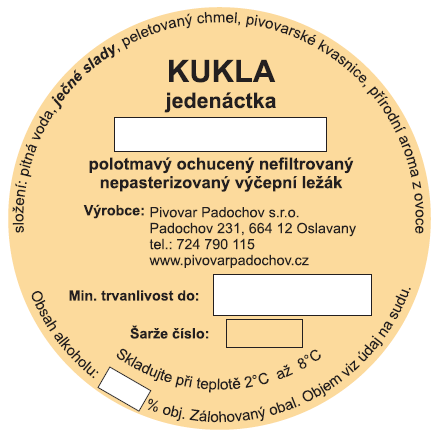 složení: pitná voda, ječné slady, peletovaný chmel, pivovarské kvasnice, přírodní aroma z ovoce

KUKLA
jedenáctka

polotmavý ochucený nefiltrovaný nepasterizovaný výčepní ležák

Výrobce: Pivovar Padochov s.r.o.
Padochov 231, 664 12 Oslavany
tel.: 724 790 115
www.pivovarpadochov.cz

Min. trvanlivost do:

Šarže číslo:

Skladujte při teplotě 2°C až 8°C

Obsah alkoholu: % obj. Zálohovaný obal. Objem viz údaj na sudu.